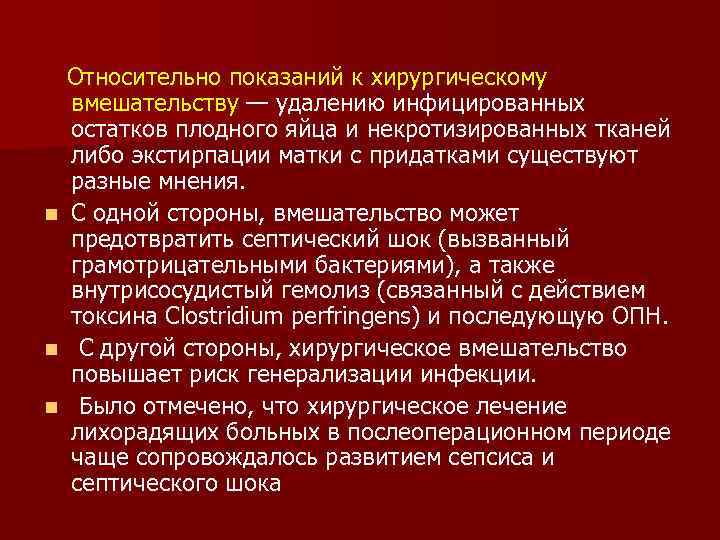 Относительно показаний к хирургическому вмешательству — удалению инфицированных остатков плодного яйца и некротизированных тканей либо экстирпации матки с придатками существуют разные мнения.

- С одной стороны, вмешательство может предотвратить септический шок (вызванный грамотрицательными бактериями), а также внутрисосудистый гемолиз (связанный с действием токсина Clostridium perfringens) и последующую ОПН.
- С другой стороны, хирургическое вмешательство повышает риск генерализации инфекции.
- Было отмечено, что хирургическое лечение лихорадящих больных в послеоперационном периоде чаще сопровождалось развитием сепсиса и септического шока